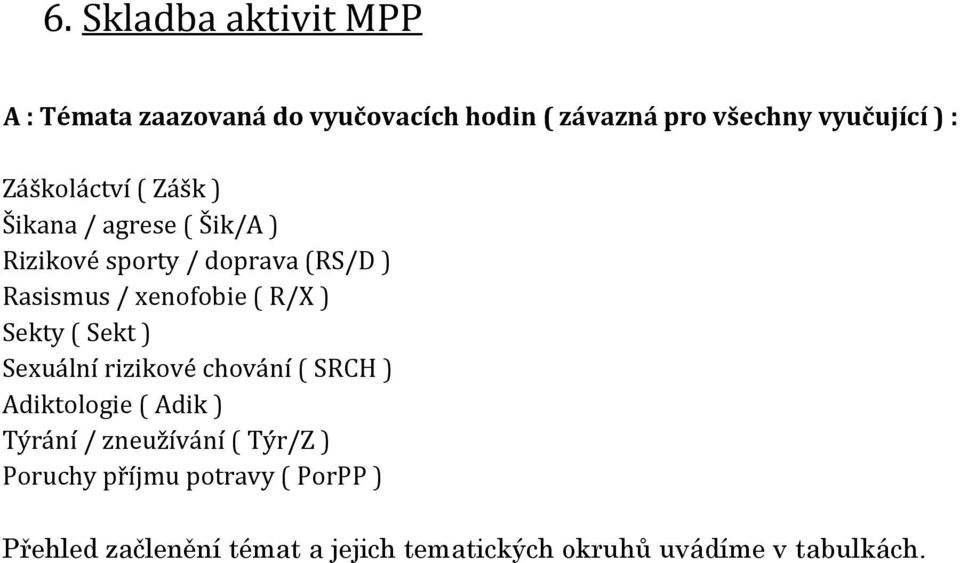 6. Skladba aktivit MPP

A : Témata zaazovaná do vyučovacích hodin ( závazná pro všechny vyučující ) :

Záškoláctví ( Zášk )
Šikana / agrese ( Šik/A )
Rizikové sporty / doprava (RS/D )
Rasismus / xenofobie ( R/X )
Sekty ( Sekt )
Sexuální rizikové chování ( SRCH )
Adiktologie ( Adik )
Týrání / zneužívání ( Týr/Z )
Poruchy příjmu potravy ( PorPP )

Přehled začlenění témat a jejich tematických okruhů uvádíme v tabulkách.